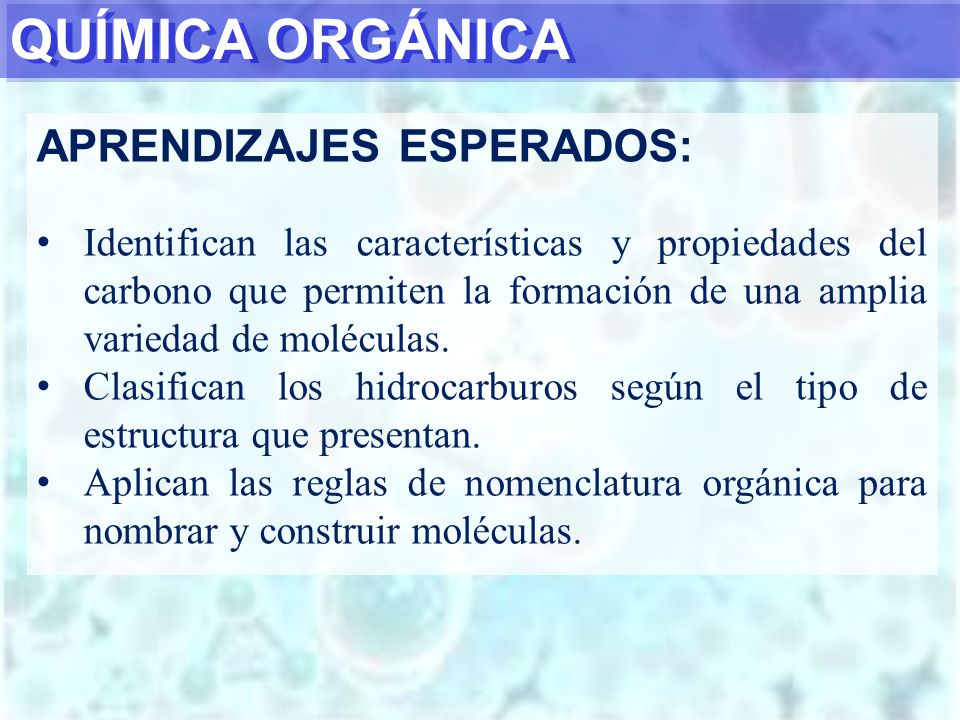 QUÍMICA ORGÁNICA

APRENDIZAJES ESPERADOS:

• Identifican las características y propiedades del carbono que permiten la formación de una amplia variedad de moléculas.
• Clasifican los hidrocarburos según el tipo de estructura que presentan.
• Aplican las reglas de nomenclatura orgánica para nombrar y construir moléculas.